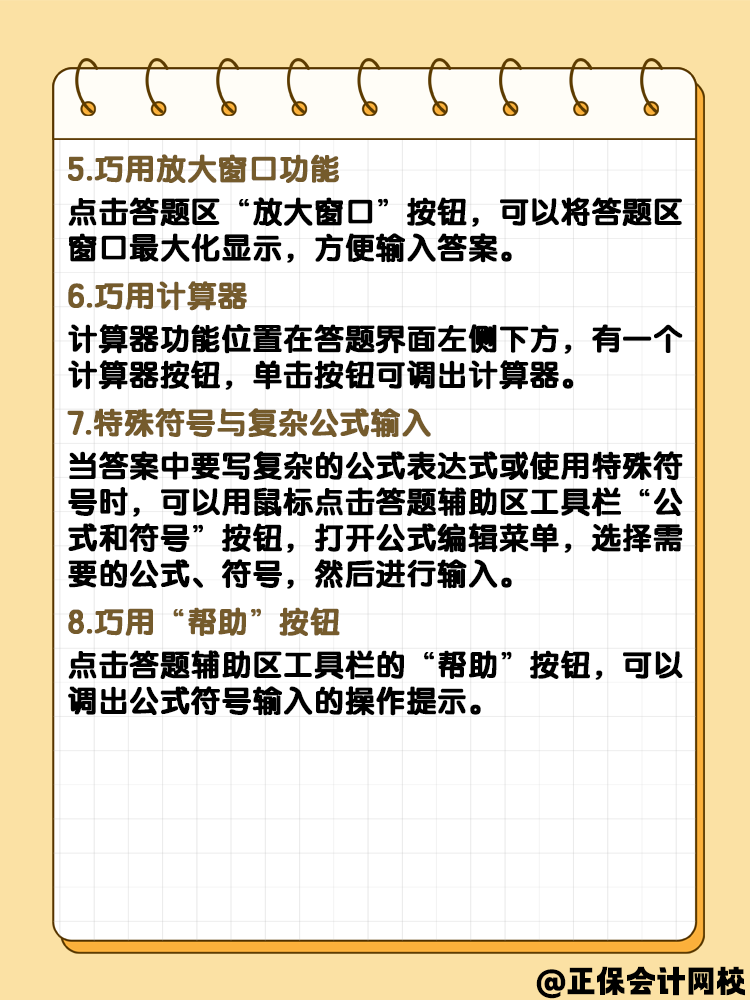 5.巧用放大窗口功能

点击答题区“放大窗口”按钮，可以将答题区窗口最大化显示，方便输入答案。

6.巧用计算器

计算器功能位置在答题界面左侧下方，有一个计算器按钮，单击按钮可调出计算器。

7.特殊符号与复杂公式输入

当答案中要写复杂的公式表达式或使用特殊符号时，可以用鼠标点击答题辅助区工具栏“公式和符号”按钮，打开公式编辑菜单，选择需要的公式、符号，然后进行输入。

8.巧用“帮助”按钮

点击答题辅助区工具栏的“帮助”按钮，可以调出公式符号输入的操作提示。

@正保会计网校